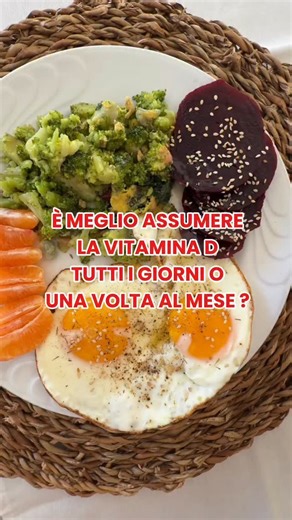 È MEGLIO ASSUMERE LA VITAMINA D TUTTI I GIORNI O UNA VOLTA AL MESE ?